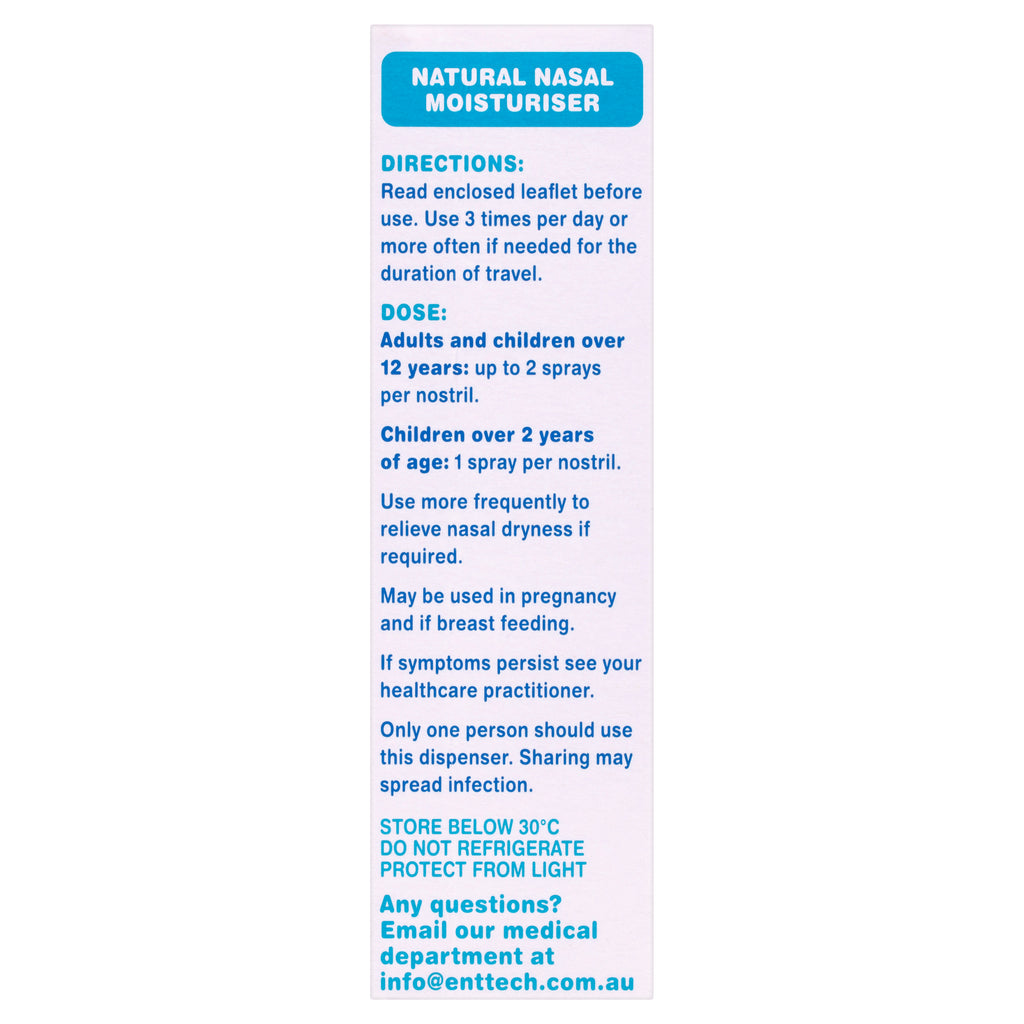 NATURAL NASAL MOISTURISER

DIRECTIONS:
Read enclosed leaflet before use. Use 3 times per day or more often if needed for the duration of travel.

DOSE:
Adults and children over 12 years: up to 2 sprays per nostril.

Children over 2 years of age: 1 spray per nostril.

Use more frequently to relieve nasal dryness if required.

May be used in pregnancy and if breast feeding.

If symptoms persist see your healthcare practitioner.

Only one person should use this dispenser. Sharing may spread infection.

STORE BELOW 30°C
DO NOT REFRIGERATE
PROTECT FROM LIGHT

Any questions? Email our medical department at info@enttech.com.au